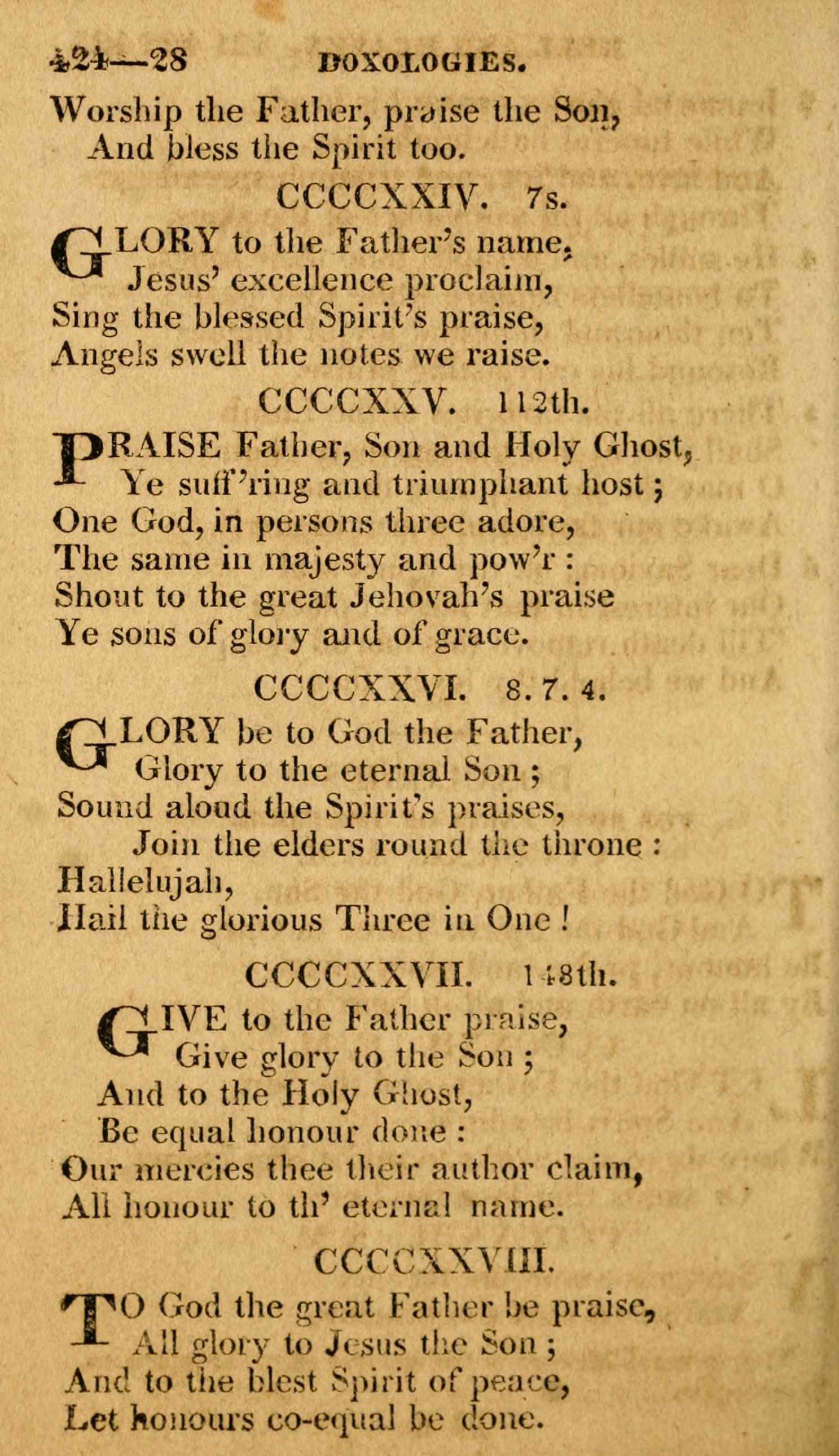 424—28 DOXOLOGIES.

Worship the Father, praise the Son,
And bless the Spirit too.

CCCCXXIV. 7s.

GLORY to the Father's name,
Jesus' excellence proclaim,
Sing the blessed Spirit's praise,
Angels swell the notes we raise.

CCCCXXV. 112th.

PRAISE Father, Son and Holy Ghost,
Ye suff'ring and triumphant host;
One God, in persons three adore,
The same in majesty and pow'r:
Shout to the great Jehovah's praise
Ye sons of glory and of grace.

CCCCXXVI. 8. 7. 4.

GLORY be to God the Father,
Glory to the eternal Son;
Sound aloud the Spirit's praises,
Join the elders round the throne:
Hallelujah,
Hail the glorious Three in One!

CCCCXXVII. 148th.

GIVE to the Father praise,
Give glory to the Son;
And to the Holy Ghost,
Be equal honour done:
Our mercies thee their author claim,
All honour to th' eternal name.

CCCCXXVIII.

TO God the great Father be praise,
All glory to Jesus the Son;
And to the blest Spirit of peace,
Let honours co-equal be done.